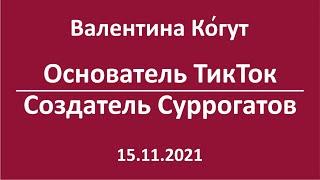 Валентина Ко́гут

Основатель ТикТок

Создатель Суррогатов

15.11.2021